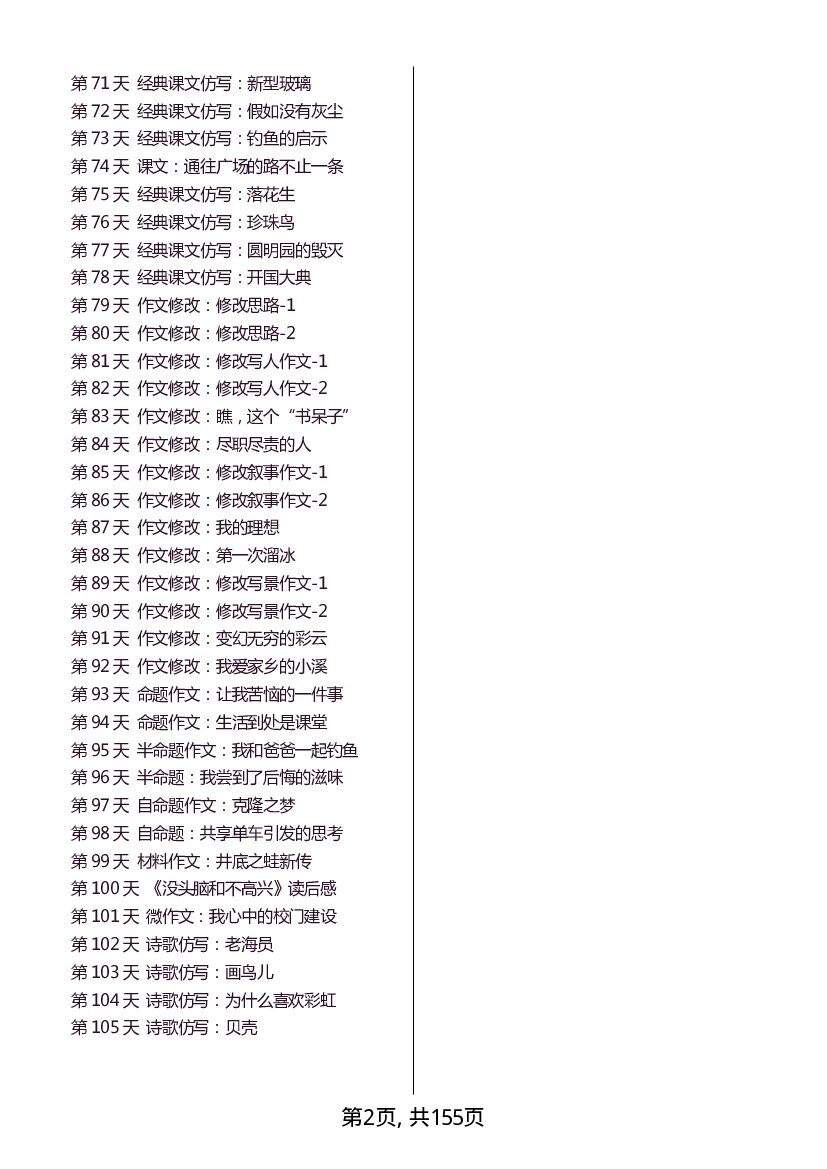 第71天 经典课文仿写：新型玻璃
第72天 经典课文仿写：假如没有灰尘
第73天 经典课文仿写：钓鱼的启示
第74天 课文：通往广场的路不止一条
第75天 经典课文仿写：落花生
第76天 经典课文仿写：珍珠鸟
第77天 经典课文仿写：圆明园的毁灭
第78天 经典课文仿写：开国大典
第79天 作文修改：修改思路-1
第80天 作文修改：修改思路-2
第81天 作文修改：修改写人作文-1
第82天 作文修改：修改写人作文-2
第83天 作文修改：瞧，这个“书呆子”
第84天 作文修改：尽职尽责的人
第85天 作文修改：修改叙事作文-1
第86天 作文修改：修改叙事作文-2
第87天 作文修改：我的理想
第88天 作文修改：第一次溜冰
第89天 作文修改：修改写景作文-1
第90天 作文修改：修改写景作文-2
第91天 作文修改：变幻无穷的彩云
第92天 作文修改：我爱家乡的小溪
第93天 命题作文：让我苦恼的一件事
第94天 命题作文：生活到处是课堂
第95天 半命题作文：我和爸爸一起钓鱼
第96天 半命题：我尝到了后悔的滋味
第97天 自命题作文：克隆之梦
第98天 自命题：共享单车引发的思考
第99天 材料作文：井底之蛙新传
第100天 《没头脑和不高兴》读后感
第101天 微作文：我心中的校门建设
第102天 诗歌仿写：老海员
第103天 诗歌仿写：画鸟儿
第104天 诗歌仿写：为什么喜欢彩虹
第105天 诗歌仿写：贝壳

第2页, 共155页